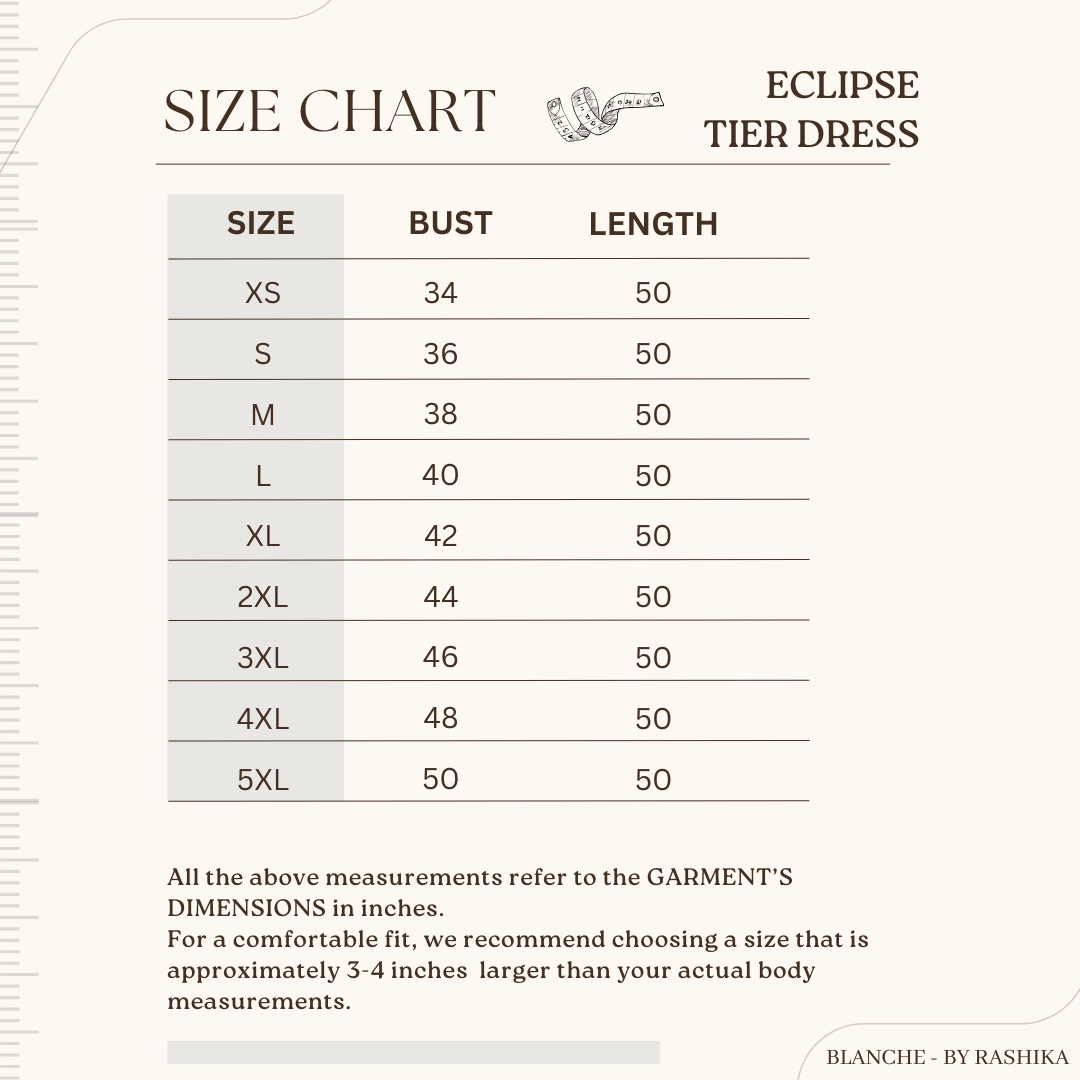 SIZE CHART

ECLIPSE TIER DRESS

| SIZE | BUST | LENGTH |
|---|---|---|
| XS | 34 | 50 |
| S | 36 | 50 |
| M | 38 | 50 |
| L | 40 | 50 |
| XL | 42 | 50 |
| 2XL | 44 | 50 |
| 3XL | 46 | 50 |
| 4XL | 48 | 50 |
| 5XL | 50 | 50 |

All the above measurements refer to the GARMENT'S DIMENSIONS in inches.
For a comfortable fit, we recommend choosing a size that is approximately 3-4 inches larger than your actual body measurements.

BLANCHE - BY RASHIKA